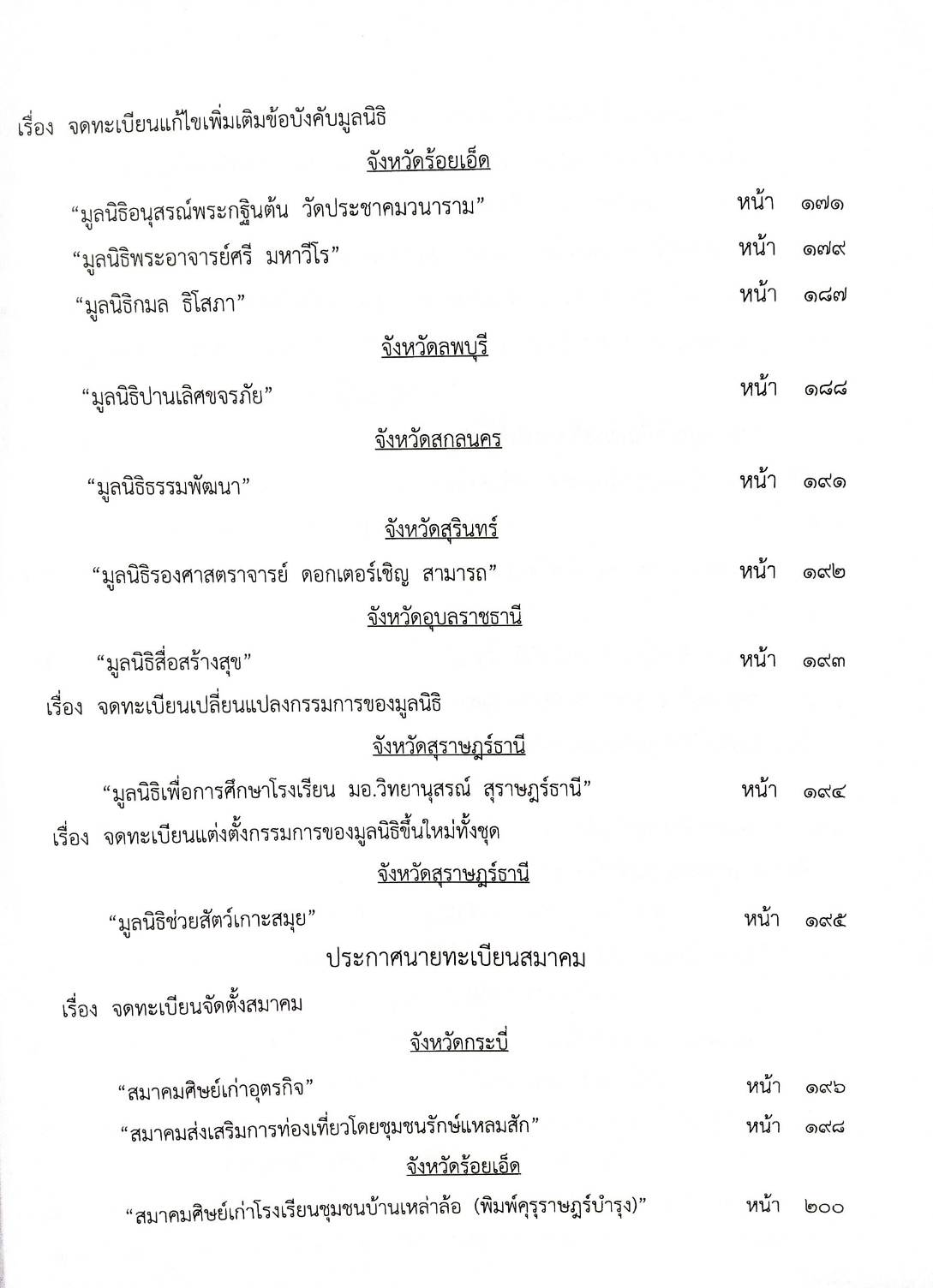 เรื่อง จดทะเบียนแก้ไขเพิ่มเติมข้อบังคับมูลนิธิ

จังหวัดร้อยเอ็ด

“มูลนิธิอนุสรณ์พระกฐินต้น วัดประชาคมวนาราม” หน้า ๑๗๑

“มูลนิธิพระอาจารย์ศรี มหาวีโร” หน้า ๑๗๙

“มูลนิธิกมล ธิโสภา” หน้า ๑๘๗

จังหวัดลพบุรี

“มูลนิธิปานเลิศขจรภัย” หน้า ๑๘๘

จังหวัดสกลนคร

“มูลนิธิธรรมพัฒนา” หน้า ๑๙๑

จังหวัดสุรินทร์

“มูลนิธิรองศาสตราจารย์ ดอกเตอร์เชิญ สามารถ” หน้า ๑๙๒

จังหวัดอุบลราชธานี

“มูลนิธิสื่อสร้างสุข” หน้า ๑๙๓

เรื่อง จดทะเบียนเปลี่ยนแปลงกรรมการของมูลนิธิ

จังหวัดสุราษฎร์ธานี

“มูลนิธิเพื่อการศึกษาโรงเรียน มอ.วิทยานุสรณ์ สุราษฎร์ธานี” หน้า ๑๙๔

เรื่อง จดทะเบียนแต่งตั้งกรรมการของมูลนิธิขึ้นใหม่ทั้งชุด

จังหวัดสุราษฎร์ธานี

“มูลนิธิช่วยสัตว์เกาะสมุย” หน้า ๑๙๕

ประกาศนายทะเบียนสมาคม

เรื่อง จดทะเบียนจัดตั้งสมาคม

จังหวัดกระบี่

“สมาคมศิษย์เก่าอุตรกิจ” หน้า ๑๙๖

“สมาคมส่งเสริมการท่องเที่ยวโดยชุมชนรักษ์แหลมสัก” หน้า ๑๙๘

จังหวัดร้อยเอ็ด

“สมาคมศิษย์เก่าโรงเรียนชุมชนบ้านเหล่าล้อ (พิมพ์คุรุราษฎร์บำรุง)” หน้า ๒๐๐